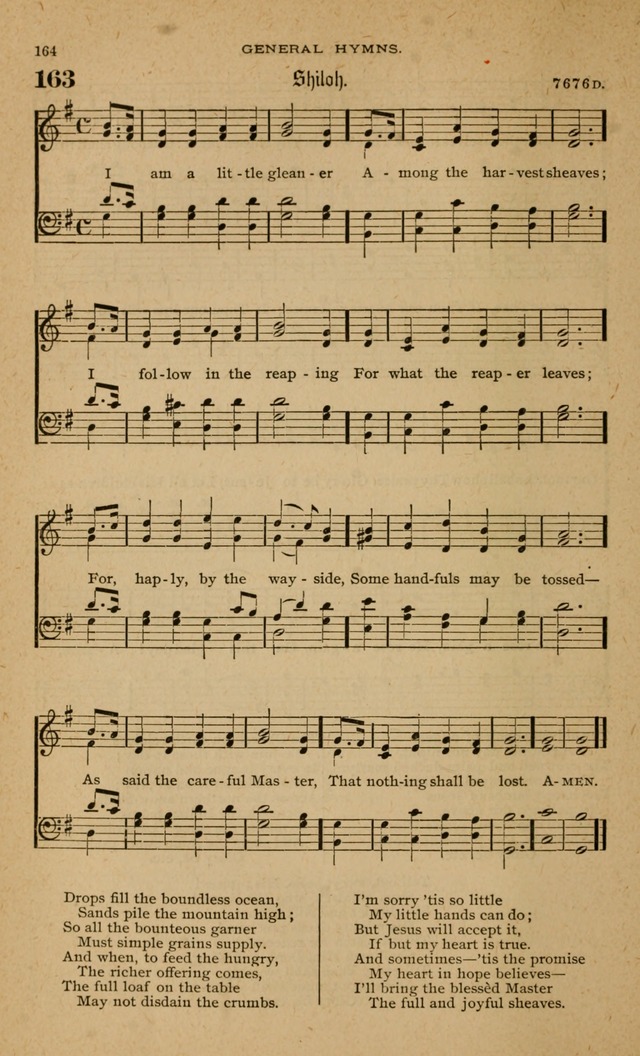 164 GENERAL HYMNS.

163 Shiloh. 7676D.

I am a lit-tle glean-er A-mong the har-vest sheaves;

I fol-low in the reap-ing For what the reap-er leaves;

For, hap-ly, by the way-side, Some hand-fuls may be tossed—

As said the care-ful Mas-ter, That noth-ing shall be lost. A-MEN.

Drops fill the boundless ocean,
Sands pile the mountain high;
So all the bounteous garner
Must simple grains supply.
And when, to feed the hungry,
The richer offering comes,
The full loaf on the table
May not disdain the crumbs.

I'm sorry 'tis so little
My little hands can do;
But Jesus will accept it,
If but my heart is true.
And sometimes—'tis the promise
My heart in hope believes—
I'll bring the blessèd Master
The full and joyful sheaves.